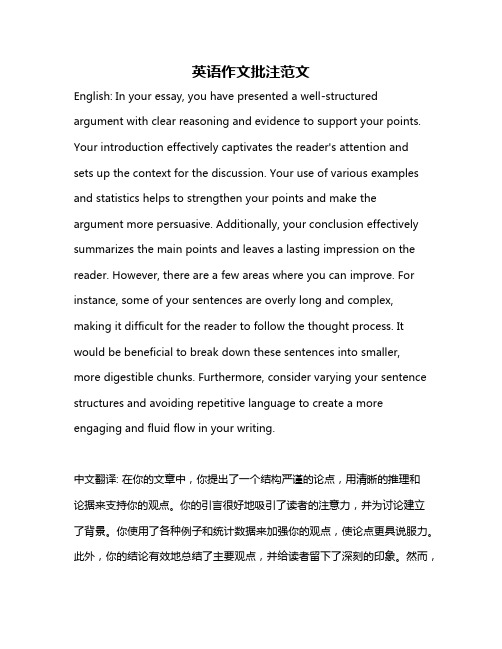 英语作文批注范文

English: In your essay, you have presented a well-structured argument with clear reasoning and evidence to support your points. Your introduction effectively captivates the reader's attention and sets up the context for the discussion. Your use of various examples and statistics helps to strengthen your points and make the argument more persuasive. Additionally, your conclusion effectively summarizes the main points and leaves a lasting impression on the reader. However, there are a few areas where you can improve. For instance, some of your sentences are overly long and complex, making it difficult for the reader to follow the thought process. It would be beneficial to break down these sentences into smaller, more digestible chunks. Furthermore, consider varying your sentence structures and avoiding repetitive language to create a more engaging and fluid flow in your writing.

中文翻译: 在你的文章中，你提出了一个结构严谨的论点，用清晰的推理和论据来支持你的观点。你的引言很好地吸引了读者的注意力，并为讨论建立了背景。你使用了各种例子和统计数据来加强你的观点，使论点更具说服力。此外，你的结论有效地总结了主要观点，并给读者留下了深刻的印象。然而，